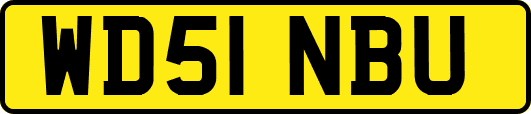 WD51 NBU